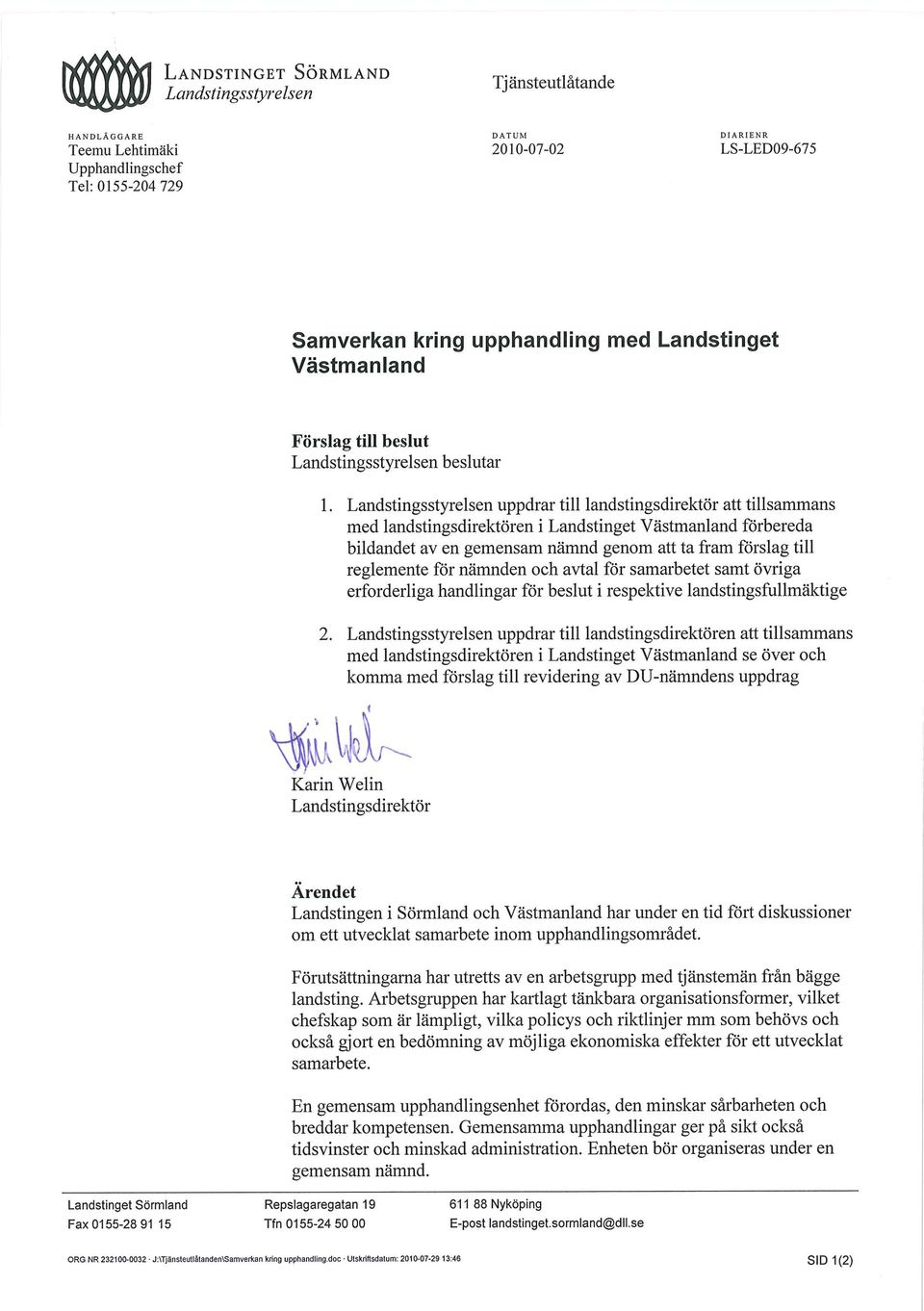 LANDSTINGET SÖRMLAND
Landstingsstyrelsen

Tjänsteutlåtande

HANDLÄGGARE
Teemu Lehtimäki
Upphandlingschef
Tel: 0155-204 729

DATUM
2010-07-02

DIARIENR
LS-LED09-675

Samverkan kring upphandling med Landstinget Västmanland

Förslag till beslut
Landstingsstyrelsen beslutar

1. Landstingsstyrelsen uppdrar till landstingsdirektör att tillsammans med landstingsdirektören i Landstinget Västmanland förbereda bildandet av en gemensam nämnd genom att ta fram förslag till reglemente för nämnden och avtal för samarbetet samt övriga erforderliga handlingar för beslut i respektive landstingsfullmäktige

2. Landstingsstyrelsen uppdrar till landstingsdirektören att tillsammans med landstingsdirektören i Landstinget Västmanland se över och komma med förslag till revidering av DU-nämndens uppdrag

Karin Welin
Landstingsdirektör

Ärendet
Landstingen i Sörmland och Västmanland har under en tid fört diskussioner om ett utvecklat samarbete inom upphandlingsområdet.

Förutsättningarna har utretts av en arbetsgrupp med tjänstemän från bägge landsting. Arbetsgruppen har kartlagt tänkbara organisationsformer, vilket chefskap som är lämpligt, vilka policys och riktlinjer mm som behövs och också gjort en bedömning av möjliga ekonomiska effekter för ett utvecklat samarbete.

En gemensam upphandlingsenhet förordas, den minskar sårbarheten och breddar kompetensen. Gemensamma upphandlingar ger på sikt också tidsvinster och minskad administration. Enheten bör organiseras under en gemensam nämnd.

Landstinget Sörmland
Fax 0155-28 91 15

Repslagaregatan 19
Tfn 0155-24 50 00

611 88 Nyköping
E-post landstinget.sormland@dll.se

ORG NR 232100-0032 · J:\Tjänsteutlåtanden\Samverkan kring upphandling.doc · Utskriftsdatum: 2010-07-29 13:46

SID 1(2)